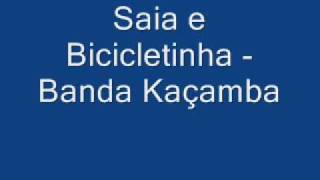 Saia e Bicicletinha - Banda Kaçamba